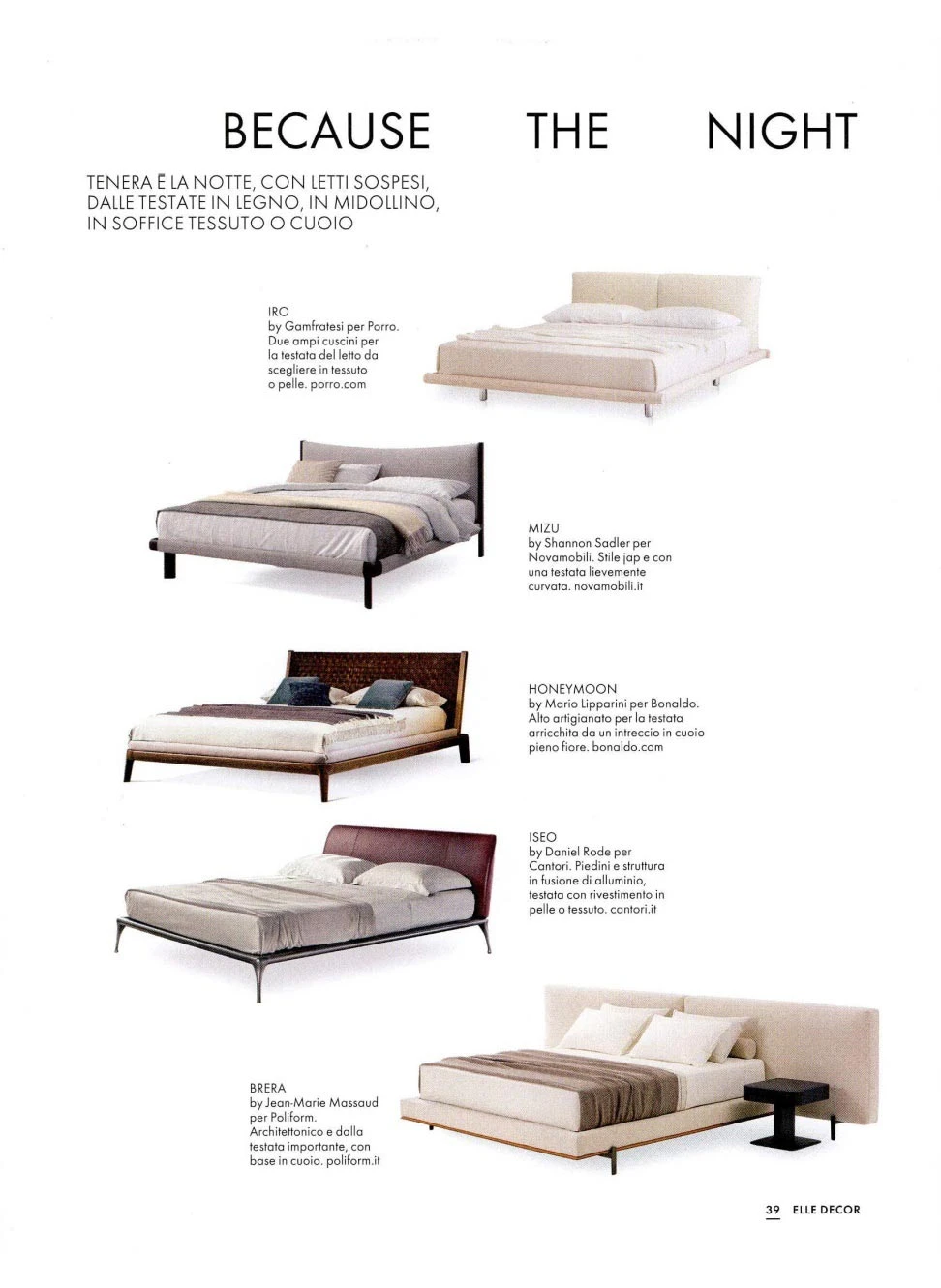 BECAUSE THE NIGHT

TENERA È LA NOTTE, CON LETTI SOSPESI, DALLE TESTATE IN LEGNO, IN MIDOLLINO, IN SOFFICE TESSUTO O CUOIO

IRO
by Gamfratesi per Porro. Due ampi cuscini per la testata del letto da scegliere in tessuto o pelle. porro.com

MIZU
by Shannon Sadler per Novamobili. Stile jap e con una testata lievemente curvata. novamobili.it

HONEYMOON
by Mario Lipparini per Bonaldo. Alto artigianato per la testata arricchita da un intreccio in cuoio pieno fiore. bonaldo.com

ISEO
by Daniel Rode per Cantori. Piedini e struttura in fusione di alluminio, testata con rivestimento in pelle o tessuto. cantori.it

BRERA
by Jean-Marie Massaud per Poliform. Architettonico e dalla testata importante, con base in cuoio. poliform.it

39 ELLE DECOR